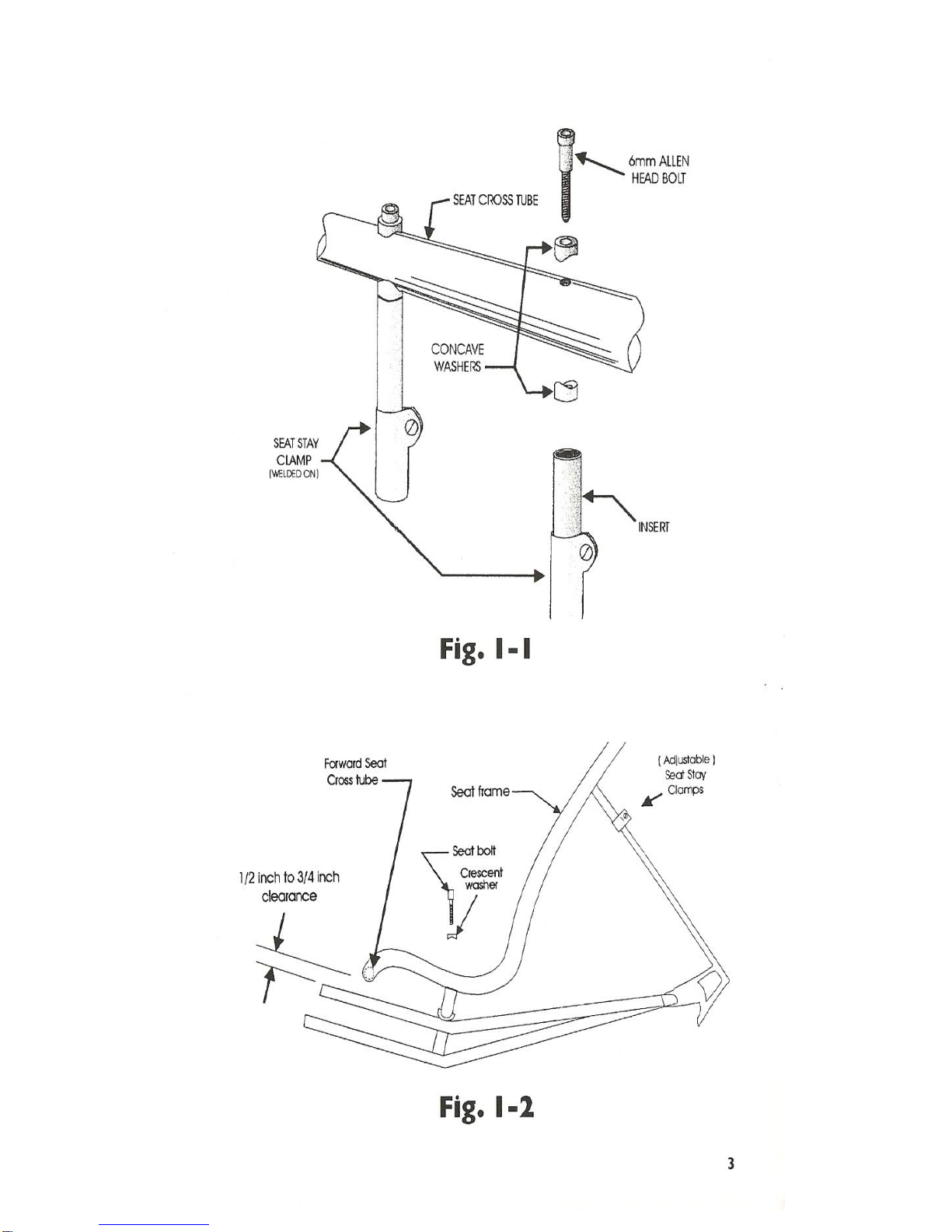 6mm ALLEN HEAD BOLT

SEAT CROSS TUBE

CONCAVE WASHERS

SEAT STAY CLAMP (WELDED ON)

INSERT

Fig. 1-1

Forward Seat Cross tube

Seat frame

( Adjustable ) Seat Stay Clamps

Seat bolt

Crescent washer

1/2 inch to 3/4 inch clearance

Fig. 1-2

3